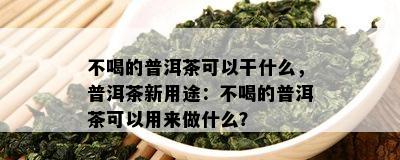 不喝的普洱茶可以干什么，普洱茶新用途：不喝的普洱茶可以用来做什么？